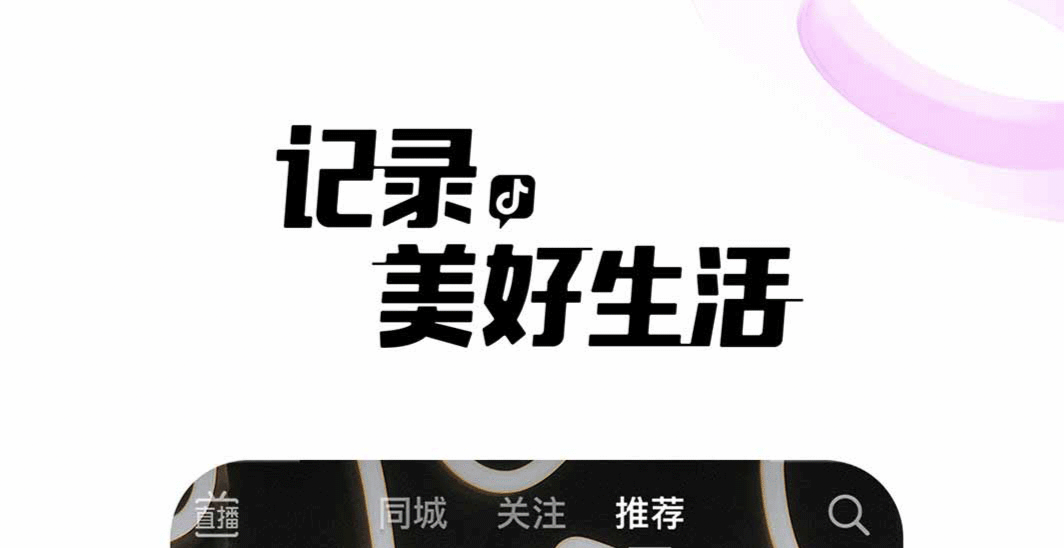 记录
美好生活

直播 同城 关注 推荐